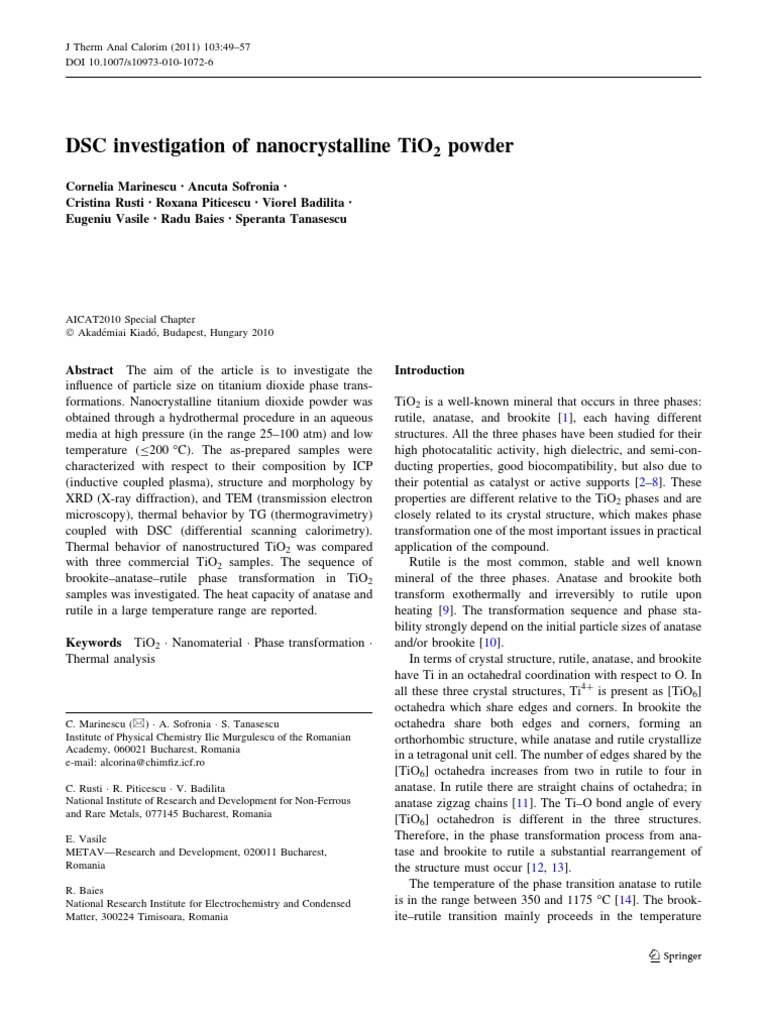 J Therm Anal Calorim (2011) 103:49–57
DOI 10.1007/s10973-010-1072-6

DSC investigation of nanocrystalline $TiO_2$ powder

Cornelia Marinescu · Ancuta Sofronia · Cristina Rusti · Roxana Piticescu · Viorel Badilita · Eugeniu Vasile · Radu Baies · Speranta Tanasescu

AICAT2010 Special Chapter
© Akadémiai Kiadó, Budapest, Hungary 2010

Abstract The aim of the article is to investigate the influence of particle size on titanium dioxide phase transformations. Nanocrystalline titanium dioxide powder was obtained through a hydrothermal procedure in an aqueous media at high pressure (in the range 25–100 atm) and low temperature ($\leq$200 °C). The as-prepared samples were characterized with respect to their composition by ICP (inductive coupled plasma), structure and morphology by XRD (X-ray diffraction), and TEM (transmission electron microscopy), thermal behavior by TG (thermogravimetry) coupled with DSC (differential scanning calorimetry). Thermal behavior of nanostructured $TiO_2$ was compared with three commercial $TiO_2$ samples. The sequence of brookite–anatase–rutile phase transformation in $TiO_2$ samples was investigated. The heat capacity of anatase and rutile in a large temperature range are reported.

Keywords $TiO_2$ · Nanomaterial · Phase transformation · Thermal analysis

C. Marinescu (✉) · A. Sofronia · S. Tanasescu
Institute of Physical Chemistry Ilie Murgulescu of the Romanian Academy, 060021 Bucharest, Romania
e-mail: alcorina@chimfiz.icf.ro

C. Rusti · R. Piticescu · V. Badilita
National Institute of Research and Development for Non-Ferrous and Rare Metals, 077145 Bucharest, Romania

E. Vasile
METAV—Research and Development, 020011 Bucharest, Romania

R. Baies
National Research Institute for Electrochemistry and Condensed Matter, 300224 Timisoara, Romania

Introduction

$TiO_2$ is a well-known mineral that occurs in three phases: rutile, anatase, and brookite [1], each having different structures. All the three phases have been studied for their high photocatalitic activity, high dielectric, and semi-conducting properties, good biocompatibility, but also due to their potential as catalyst or active supports [2–8]. These properties are different relative to the $TiO_2$ phases and are closely related to its crystal structure, which makes phase transformation one of the most important issues in practical application of the compound.

Rutile is the most common, stable and well known mineral of the three phases. Anatase and brookite both transform exothermally and irreversibly to rutile upon heating [9]. The transformation sequence and phase stability strongly depend on the initial particle sizes of anatase and/or brookite [10].

In terms of crystal structure, rutile, anatase, and brookite have Ti in an octahedral coordination with respect to O. In all these three crystal structures, $Ti^{4+}$ is present as [$TiO_6$] octahedra which share edges and corners. In brookite the octahedra share both edges and corners, forming an orthorhombic structure, while anatase and rutile crystallize in a tetragonal unit cell. The number of edges shared by the [$TiO_6$] octahedra increases from two in rutile to four in anatase. In rutile there are straight chains of octahedra; in anatase zigzag chains [11]. The Ti–O bond angle of every [$TiO_6$] octahedron is different in the three structures. Therefore, in the phase transformation process from anatase and brookite to rutile a substantial rearrangement of the structure must occur [12, 13].

The temperature of the phase transition anatase to rutile is in the range between 350 and 1175 °C [14]. The brookite–rutile transition mainly proceeds in the temperature

Springer